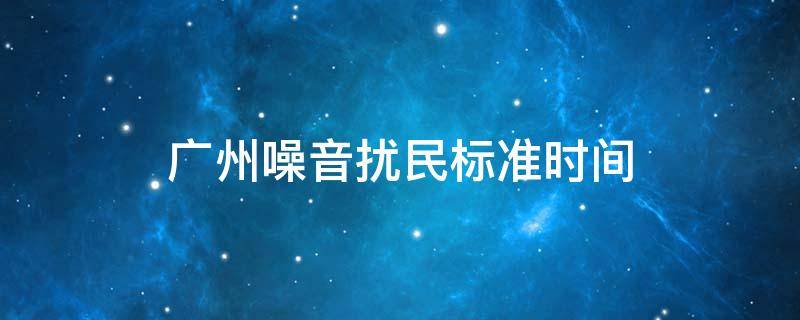 广州噪音扰民标准时间